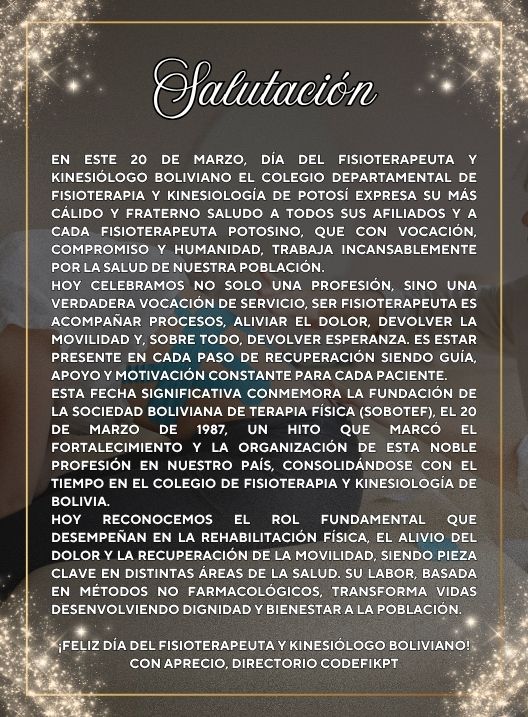 Salutación

EN ESTE 20 DE MARZO, DÍA DEL FISIOTERAPEUTA Y KINESIÓLOGO BOLIVIANO EL COLEGIO DEPARTAMENTAL DE FISIOTERAPIA Y KINESIOLOGÍA DE POTOSÍ EXPRESA SU MÁS CÁLIDO Y FRATERNO SALUDO A TODOS SUS AFILIADOS Y A CADA FISIOTERAPEUTA POTOSINO, QUE CON VOCACIÓN, COMPROMISO Y HUMANIDAD, TRABAJA INCANSABLEMENTE POR LA SALUD DE NUESTRA POBLACIÓN.
HOY CELEBRAMOS NO SOLO UNA PROFESIÓN, SINO UNA VERDADERA VOCACIÓN DE SERVICIO, SER FISIOTERAPEUTA ES ACOMPAÑAR PROCESOS, ALIVIAR EL DOLOR, DEVOLVER LA MOVILIDAD Y, SOBRE TODO, DEVOLVER ESPERANZA. ES ESTAR PRESENTE EN CADA PASO DE RECUPERACIÓN SIENDO GUÍA, APOYO Y MOTIVACIÓN CONSTANTE PARA CADA PACIENTE.
ESTA FECHA SIGNIFICATIVA CONMEMORA LA FUNDACIÓN DE LA SOCIEDAD BOLIVIANA DE TERAPIA FÍSICA (SOBOTEF), EL 20 DE MARZO DE 1987, UN HITO QUE MARCÓ EL FORTALECIMIENTO Y LA ORGANIZACIÓN DE ESTA NOBLE PROFESIÓN EN NUESTRO PAÍS, CONSOLIDÁNDOSE CON EL TIEMPO EN EL COLEGIO DE FISIOTERAPIA Y KINESIOLOGÍA DE BOLIVIA.
HOY RECONOCEMOS EL ROL FUNDAMENTAL QUE DESEMPEÑAN EN LA REHABILITACIÓN FÍSICA, EL ALIVIO DEL DOLOR Y LA RECUPERACIÓN DE LA MOVILIDAD, SIENDO PIEZA CLAVE EN DISTINTAS ÁREAS DE LA SALUD. SU LABOR, BASADA EN MÉTODOS NO FARMACOLÓGICOS, TRANSFORMA VIDAS DESENVOLVIENDO DIGNIDAD Y BIENESTAR A LA POBLACIÓN.

¡FELIZ DÍA DEL FISIOTERAPEUTA Y KINESIÓLOGO BOLIVIANO!
CON APRECIO, DIRECTORIO CODEFIKPT